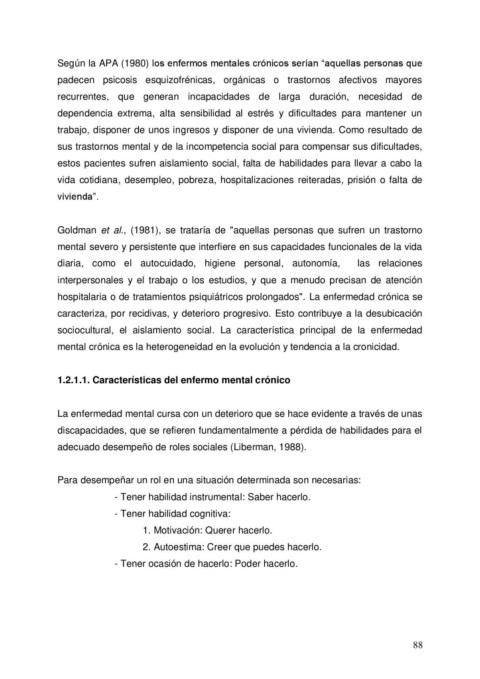 Según la APA (1980) los enfermos mentales crónicos serían "aquellas personas que padecen psicosis esquizofrénicas, orgánicas o trastornos afectivos mayores recurrentes, que generan incapacidades de larga duración, necesidad de dependencia extrema, alta sensibilidad al estrés y dificultades para mantener un trabajo, disponer de unos ingresos y disponer de una vivienda. Como resultado de sus trastornos mental y de la incompetencia social para compensar sus dificultades, estos pacientes sufren aislamiento social, falta de habilidades para llevar a cabo la vida cotidiana, desempleo, pobreza, hospitalizaciones reiteradas, prisión o falta de vivienda".

Goldman et al., (1981), se trataría de "aquellas personas que sufren un trastorno mental severo y persistente que interfiere en sus capacidades funcionales de la vida diaria, como el autocuidado, higiene personal, autonomía, las relaciones interpersonales y el trabajo o los estudios, y que a menudo precisan de atención hospitalaria o de tratamientos psiquiátricos prolongados". La enfermedad crónica se caracteriza, por recidivas, y deterioro progresivo. Esto contribuye a la desubicación sociocultural, el aislamiento social. La característica principal de la enfermedad mental crónica es la heterogeneidad en la evolución y tendencia a la cronicidad.

1.2.1.1. Características del enfermo mental crónico

La enfermedad mental cursa con un deterioro que se hace evidente a través de unas discapacidades, que se refieren fundamentalmente a pérdida de habilidades para el adecuado desempeño de roles sociales (Liberman, 1988).

Para desempeñar un rol en una situación determinada son necesarias:
- Tener habilidad instrumental: Saber hacerlo.
- Tener habilidad cognitiva:
1. Motivación: Querer hacerlo.
2. Autoestima: Creer que puedes hacerlo.
- Tener ocasión de hacerlo: Poder hacerlo.

88